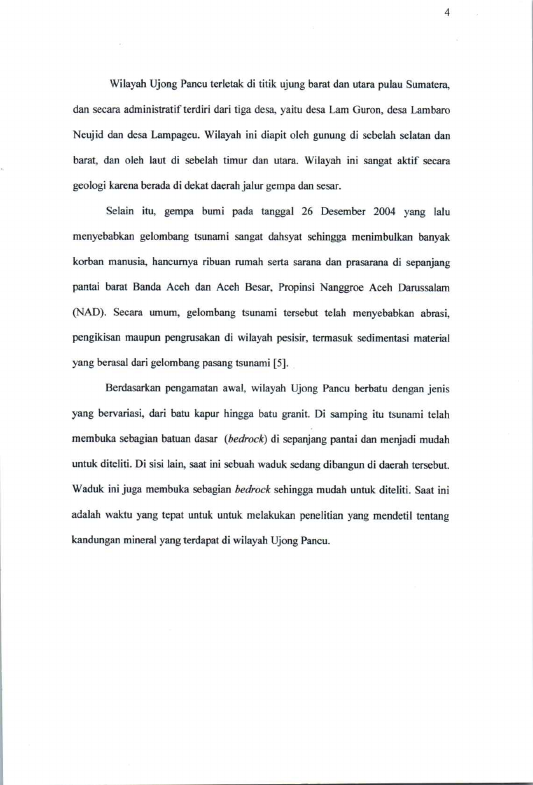 4

Wilayah Ujong Pancu terletak di titik ujung barat dan utara pulau Sumatera, dan secara administratif terdiri dari tiga desa, yaitu desa Lam Guron, desa Lambaro Neujid dan desa Lampageu. Wilayah ini diapit oleh gunung di sebelah selatan dan barat, dan oleh laut di sebelah timur dan utara. Wilayah ini sangat aktif secara geologi karena berada di dekat daerah jalur gempa dan sesar.

Selain itu, gempa bumi pada tanggal 26 Desember 2004 yang lalu menyebabkan gelombang tsunami sangat dahsyat sehingga menimbulkan banyak korban manusia, hancurnya ribuan rumah serta sarana dan prasarana di sepanjang pantai barat Banda Aceh dan Aceh Besar, Propinsi Nanggroe Aceh Darussalam (NAD). Secara umum, gelombang tsunami tersebut telah menyebabkan abrasi, pengikisan maupun pengrusakan di wilayah pesisir, termasuk sedimentasi material yang berasal dari gelombang pasang tsunami [5].

Berdasarkan pengamatan awal, wilayah Ujong Pancu berbatu dengan jenis yang bervariasi, dari batu kapur hingga batu granit. Di samping itu tsunami telah membuka sebagian batuan dasar (bedrock) di sepanjang pantai dan menjadi mudah untuk diteliti. Di sisi lain, saat ini sebuah waduk sedang dibangun di daerah tersebut. Waduk ini juga membuka sebagian bedrock sehingga mudah untuk diteliti. Saat ini adalah waktu yang tepat untuk untuk melakukan penelitian yang mendetil tentang kandungan mineral yang terdapat di wilayah Ujong Pancu.